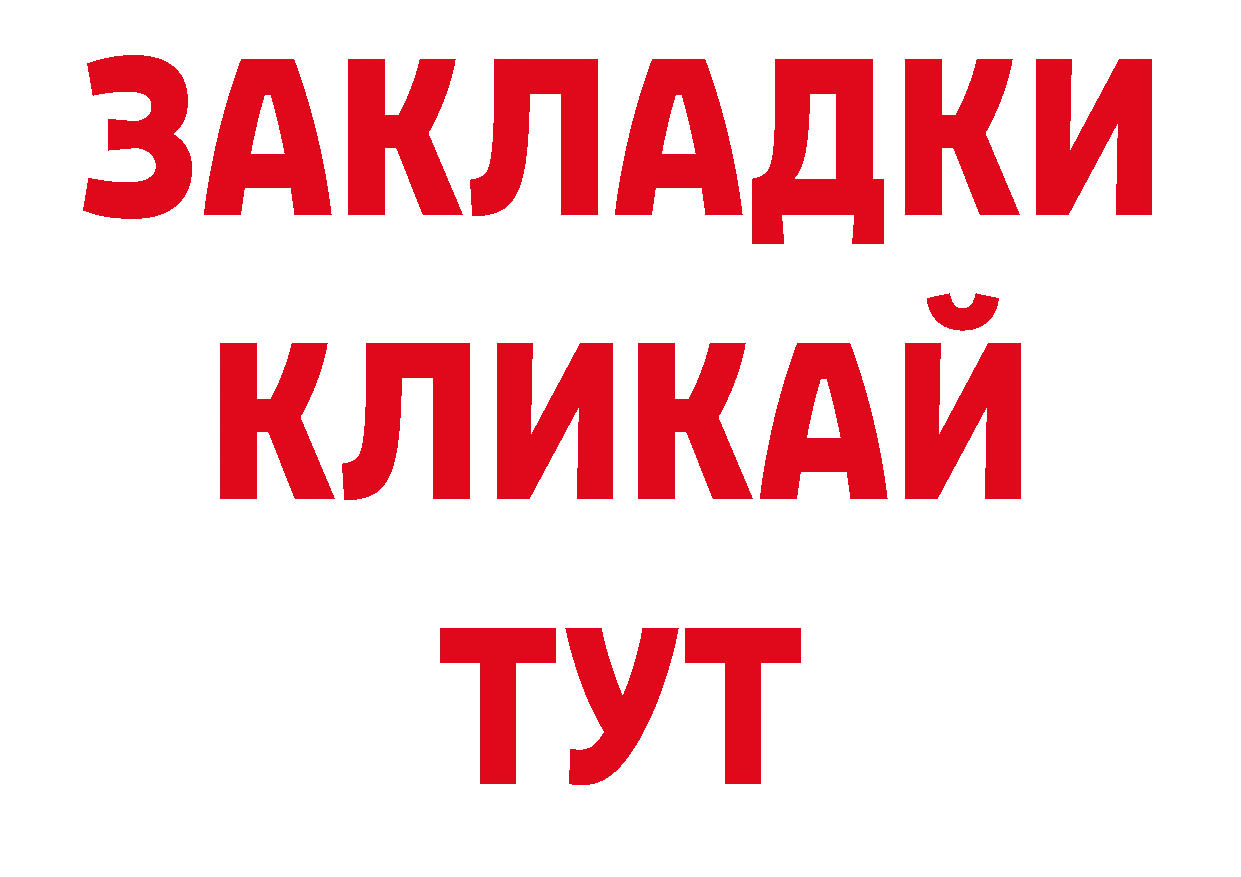 ЗАКЛАДКИ
КЛИКАЙ
ТУТ